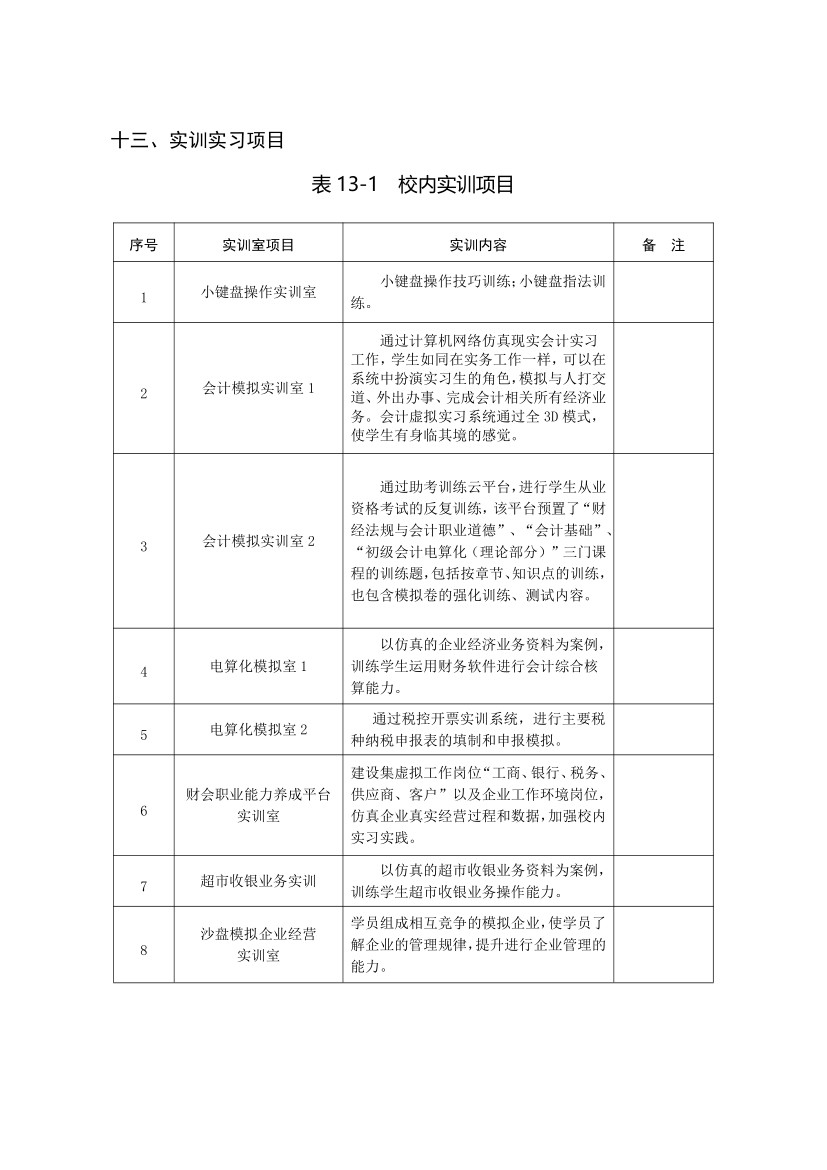 十三、实训实习项目

表13-1 校内实训项目

| 序号 | 实训室项目 | 实训内容 | 备 注 |
|---|---|---|---|
| 1 | 小键盘操作实训室 | 小键盘操作技巧训练;小键盘指法训练。 | |
| 2 | 会计模拟实训室1 | 通过计算机网络仿真现实会计实习工作,学生如同在实务工作一样,可以在系统中扮演实习生的角色,模拟与人打交道、外出办事、完成会计相关所有经济业务。会计虚拟实习系统通过全3D模式,使学生有身临其境的感觉。 | |
| 3 | 会计模拟实训室2 | 通过助考训练云平台,进行学生从业资格考试的反复训练,该平台预置了“财经法规与会计职业道德”、“会计基础”、“初级会计电算化(理论部分)”三门课程的训练题,包括按章节、知识点的训练,也包含模拟卷的强化训练、测试内容。 | |
| 4 | 电算化模拟室1 | 以仿真的企业经济业务资料为案例,训练学生运用财务软件进行会计综合核算能力。 | |
| 5 | 电算化模拟室2 | 通过税控开票实训系统,进行主要税种纳税申报表的填制和申报模拟。 | |
| 6 | 财会职业能力养成平台实训室 | 建设集虚拟工作岗位“工商、银行、税务、供应商、客户”以及企业工作环境岗位,仿真企业真实经营过程和数据,加强校内实习实践。 | |
| 7 | 超市收银业务实训 | 以仿真的超市收银业务资料为案例,训练学生超市收银业务操作能力。 | |
| 8 | 沙盘模拟企业经营实训室 | 学员组成相互竞争的模拟企业,使学员了解企业的管理规律,提升进行企业管理的能力。 | |